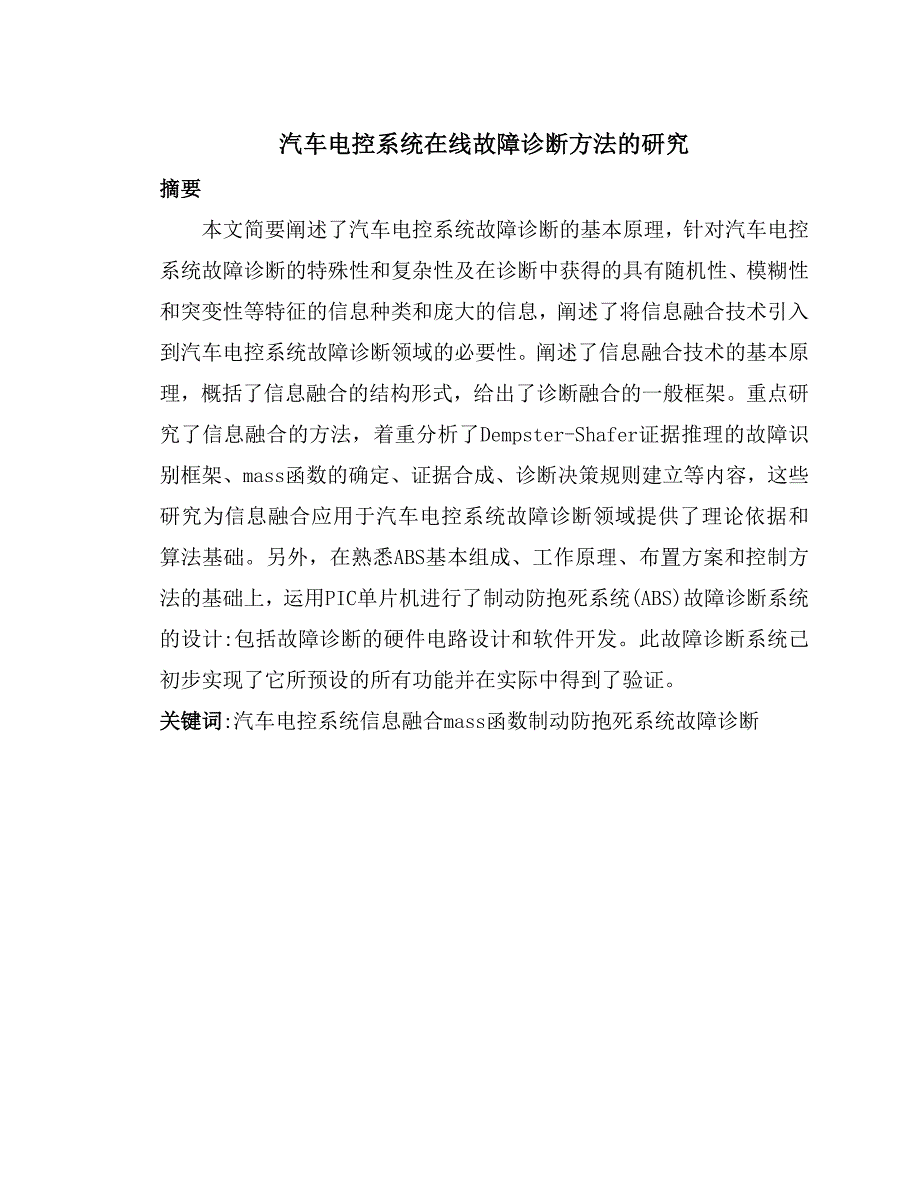 汽车电控系统在线故障诊断方法的研究

摘要

本文简要阐述了汽车电控系统故障诊断的基本原理，针对汽车电控系统故障诊断的特殊性和复杂性及在诊断中获得的具有随机性、模糊性和突变性等特征的信息种类和庞大的信息，阐述了将信息融合技术引入到汽车电控系统故障诊断领域的必要性。阐述了信息融合技术的基本原理，概括了信息融合的结构形式，给出了诊断融合的一般框架。重点研究了信息融合的方法，着重分析了Dempster-Shafer证据推理的故障识别框架、mass函数的确定、证据合成、诊断决策规则建立等内容，这些研究为信息融合应用于汽车电控系统故障诊断领域提供了理论依据和算法基础。另外，在熟悉ABS基本组成、工作原理、布置方案和控制方法的基础上，运用PIC单片机进行了制动防抱死系统(ABS)故障诊断系统的设计:包括故障诊断的硬件电路设计和软件开发。此故障诊断系统己初步实现了它所预设的所有功能并在实际中得到了验证。

关键词:汽车电控系统信息融合mass函数制动防抱死系统故障诊断